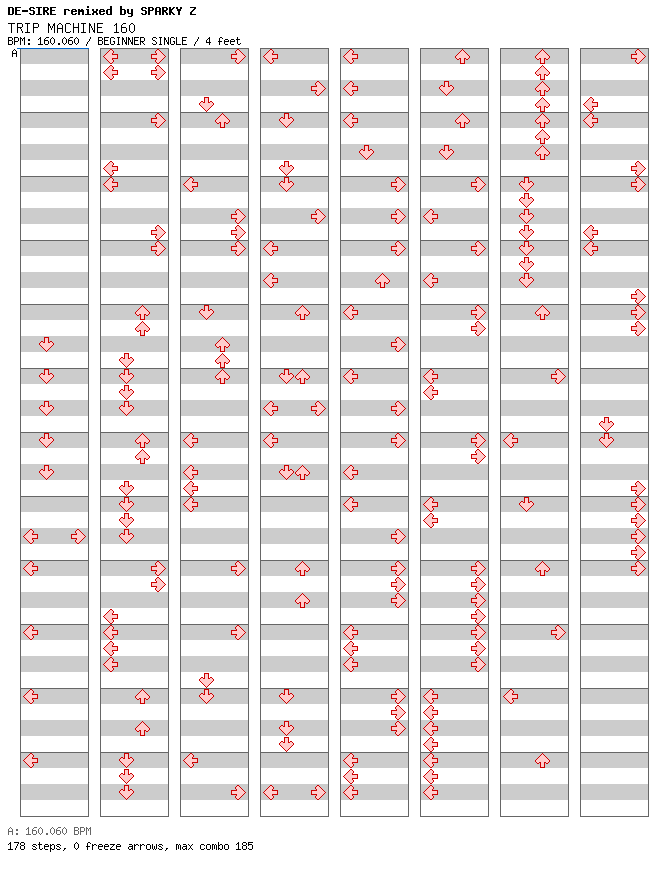 DE-SIRE remixed by SPARKY Z
TRIP MACHINE 160
BPM: 160.060 / BEGINNER SINGLE / 4 feet

A

A: 160.060 BPM
178 steps, 0 freeze arrows, max combo 185